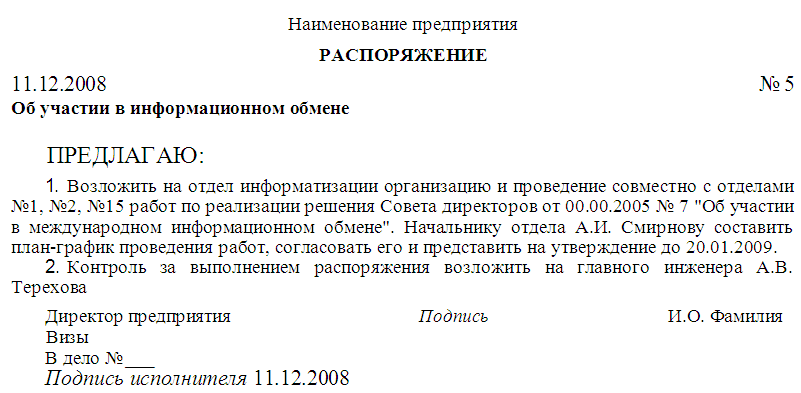 Наименование предприятия

РАСПОРЯЖЕНИЕ

11.12.2008 № 5

Об участии в информационном обмене

ПРЕДЛАГАЮ:

1. Возложить на отдел информатизации организацию и проведение совместно с отделами №1, №2, №15 работ по реализации решения Совета директоров от 00.00.2005 № 7 "Об участии в международном информационном обмене". Начальнику отдела А.И. Смирнову составить план-график проведения работ, согласовать его и представить на утверждение до 20.01.2009.

2. Контроль за выполнением распоряжения возложить на главного инженера А.В. Терехова

Директор предприятия Подпись И.О. Фамилия

Визы

В дело №___

Подпись исполнителя 11.12.2008